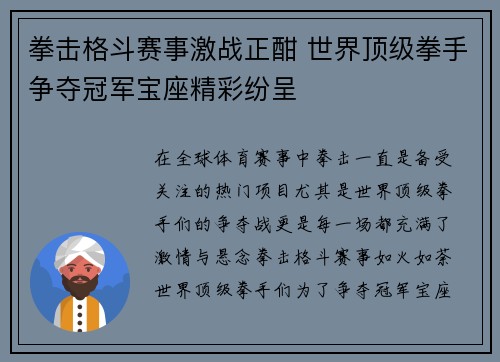 拳击格斗赛事激战正酣 世界顶级拳手争夺冠军宝座精彩纷呈

在全球体育赛事中拳击一直是备受关注的热门项目尤其是世界顶级拳手们的争夺战更是每一场都充满了激情与悬念拳击格斗赛事如火如荼世界顶级拳手们为了争夺冠军宝座